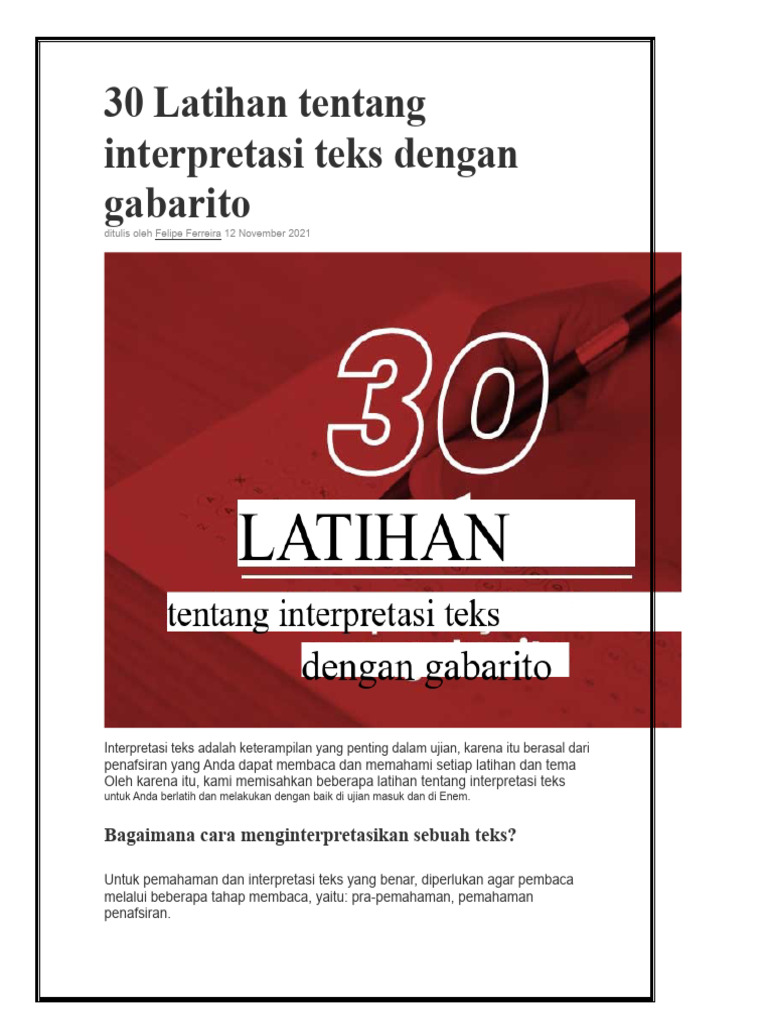 30 Latihan tentang interpretasi teks dengan gabarito

ditulis oleh Felipe Ferreira 12 November 2021

30

LATIHAN

tentang interpretasi teks

dengan gabarito

Interpretasi teks adalah keterampilan yang penting dalam ujian, karena itu berasal dari penafsiran yang Anda dapat membaca dan memahami setiap latihan dan tema Oleh karena itu, kami memisahkan beberapa latihan tentang interpretasi teks untuk Anda berlatih dan melakukan dengan baik di ujian masuk dan di Enem.

Bagaimana cara menginterpretasikan sebuah teks?

Untuk pemahaman dan interpretasi teks yang benar, diperlukan agar pembaca melalui beberapa tahap membaca, yaitu: pra-pemahaman, pemahaman penafsiran.